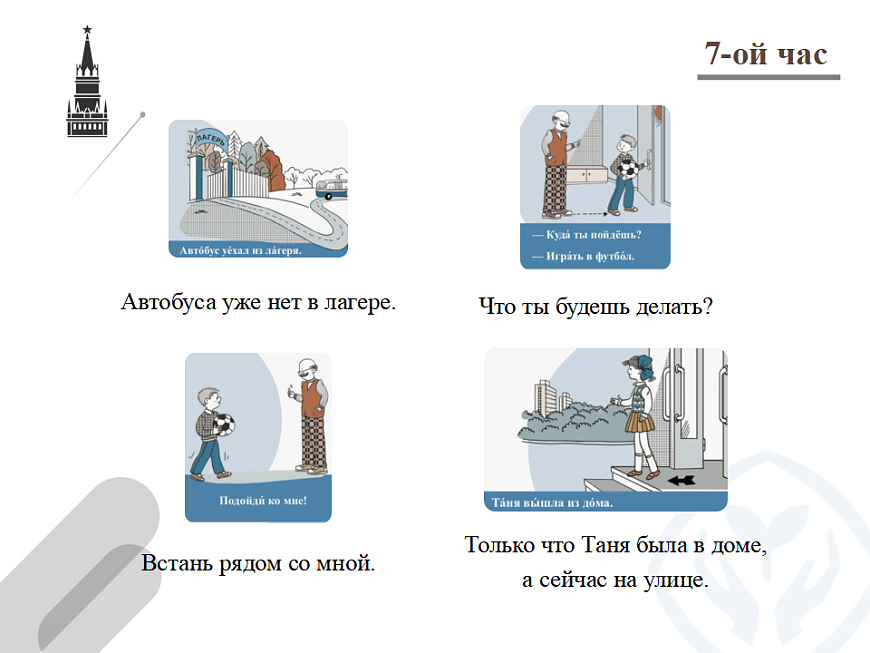 7-ой час

ЛАГЕРЬ

Авто́бус уе́хал из ла́геря.

Автобуса уже нет в лагере.

— Куда́ ты пойдёшь?
— Игра́ть в футбо́л.

Что ты будешь делать?

Подойди́ ко мне!

Встань рядом со мной.

Та́ня вы́шла из до́ма.

Только что Таня была в доме, а сейчас на улице.